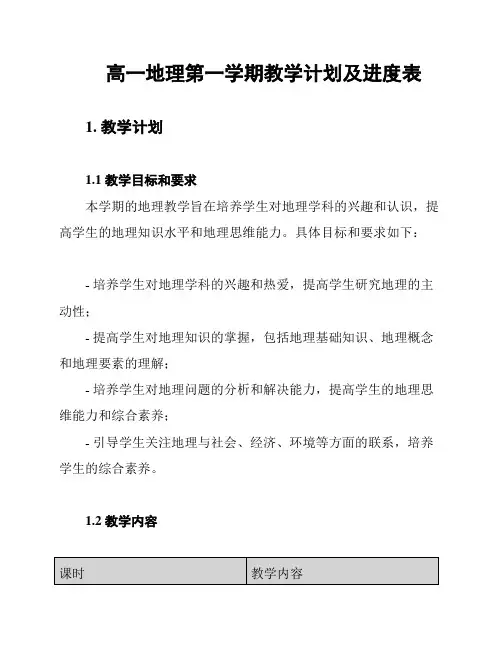 高一地理第一学期教学计划及进度表

1. 教学计划

1.1 教学目标和要求

本学期的地理教学旨在培养学生对地理学科的兴趣和认识，提高学生的地理知识水平和地理思维能力。具体目标和要求如下：

- 培养学生对地理学科的兴趣和热爱，提高学生研究地理的主动性；

- 提高学生对地理知识的掌握，包括地理基础知识、地理概念和地理要素的理解；

- 培养学生对地理问题的分析和解决能力，提高学生的地理思维能力和综合素养；

- 引导学生关注地理与社会、经济、环境等方面的联系，培养学生的综合素养。

1.2 教学内容

| 课时 | 教学内容 |
|---|---|